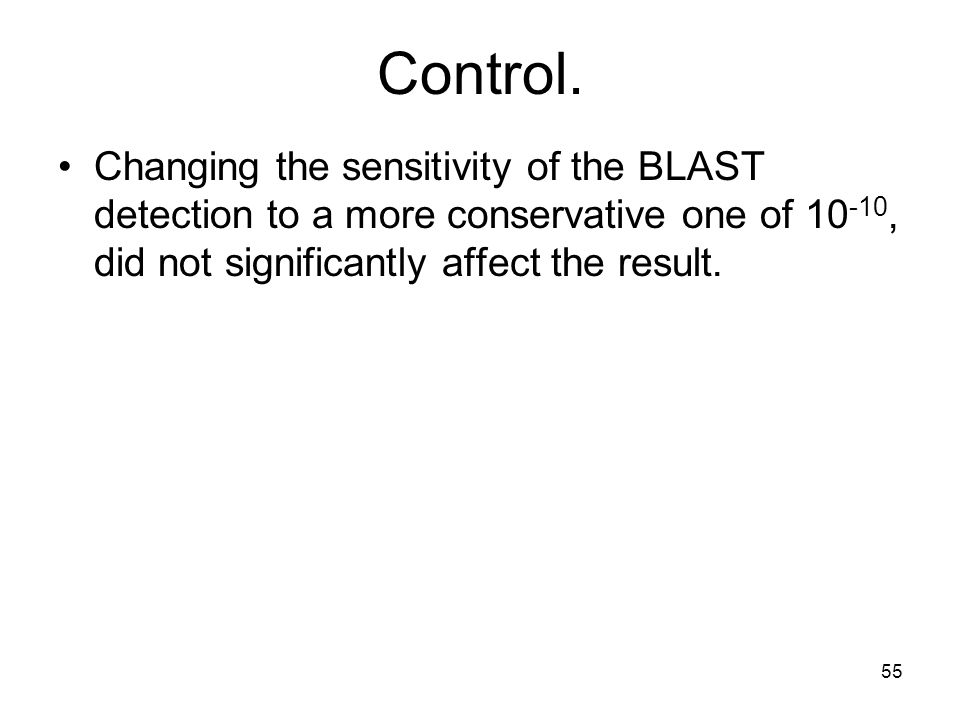 Control.

• Changing the sensitivity of the BLAST detection to a more conservative one of $10^{-10}$, did not significantly affect the result.

55